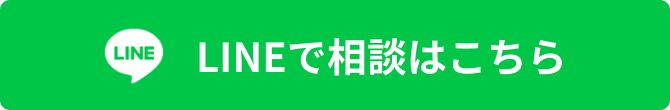 LINE

LINEで相談はこちら